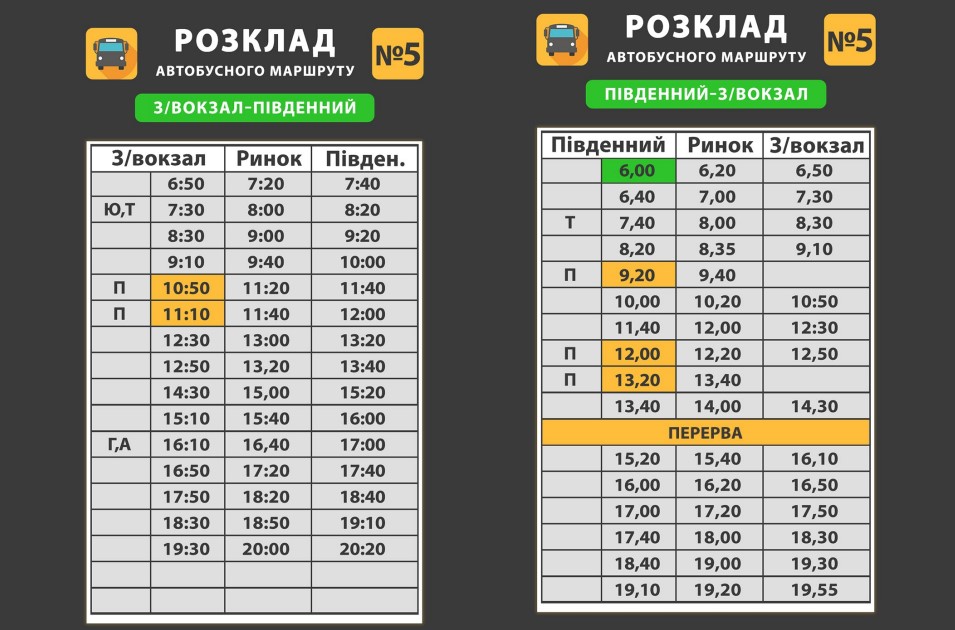 РОЗКЛАД
АВТОБУСНОГО МАРШРУТУ
№5

З/ВОКЗАЛ-ПІВДЕННИЙ

| З/вокзал | | Ринок | Півден. |
|---|---|---|---|
| | 6:50 | 7:20 | 7:40 |
| Ю,Т | 7:30 | 8:00 | 8:20 |
| | 8:30 | 9:00 | 9:20 |
| | 9:10 | 9:40 | 10:00 |
| П | 10:50 | 11:20 | 11:40 |
| П | 11:10 | 11:40 | 12:00 |
| | 12:30 | 13:00 | 13:20 |
| | 12:50 | 13,20 | 13:40 |
| | 14:30 | 15,00 | 15:20 |
| | 15:10 | 15:40 | 16:00 |
| Г,А | 16:10 | 16,40 | 17:00 |
| | 16:50 | 17:20 | 17:40 |
| | 17:50 | 18:20 | 18:40 |
| | 18:30 | 18:50 | 19:10 |
| | 19:30 | 20:00 | 20:20 |
| | | | |
| | | | |

РОЗКЛАД
АВТОБУСНОГО МАРШРУТУ
№5

ПІВДЕННИЙ-З/ВОКЗАЛ

| Південний | | Ринок | З/вокзал |
|---|---|---|---|
| | 6,00 | 6,20 | 6,50 |
| | 6,40 | 7,00 | 7,30 |
| Т | 7,40 | 8,00 | 8,30 |
| | 8,20 | 8,35 | 9,10 |
| П | 9,20 | 9,40 | |
| | 10,00 | 10,20 | 10:50 |
| | 11,40 | 12,00 | 12:30 |
| П | 12,00 | 12,20 | 12,50 |
| П | 13,20 | 13,40 | |
| | 13,40 | 14,00 | 14,30 |
| ПЕРЕРВА | | | |
| | 15,20 | 15,40 | 16,10 |
| | 16,00 | 16,20 | 16,50 |
| | 17,00 | 17,20 | 17,50 |
| | 17,40 | 18,00 | 18,30 |
| | 18,40 | 19,00 | 19,30 |
| | 19,10 | 19,20 | 19,55 |